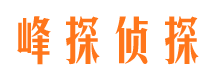 峰探侦探